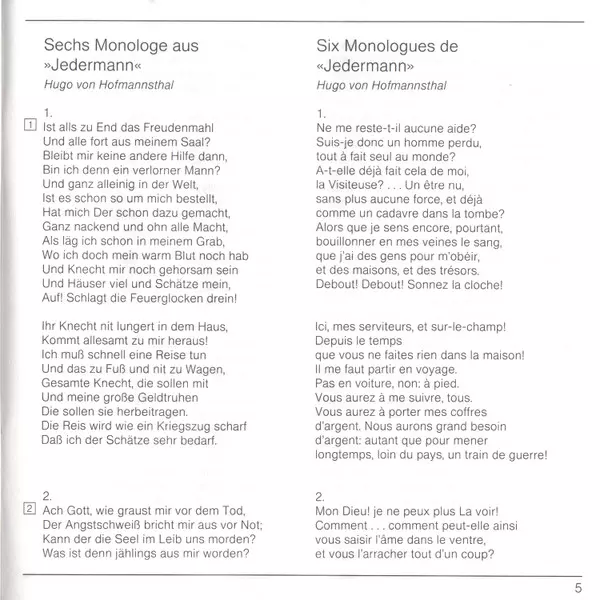 Sechs Monologe aus »Jedermann«
Hugo von Hofmannsthal

1.
1 Ist alls zu End das Freudenmahl
Und alle fort aus meinem Saal?
Bleibt mir keine andere Hilfe dann,
Bin ich denn ein verlorner Mann?
Und ganz alleinig in der Welt,
Ist es schon so um mich bestellt,
Hat mich Der schon dazu gemacht,
Ganz nackend und ohn alle Macht,
Als läg ich schon in meinem Grab,
Wo ich doch mein warm Blut noch hab
Und Knecht mir noch gehorsam sein
Und Häuser viel und Schätze mein,
Auf! Schlagt die Feuerglocken drein!

Ihr Knecht nit lungert in dem Haus,
Kommt allesamt zu mir heraus!
Ich muß schnell eine Reise tun
Und das zu Fuß und nit zu Wagen,
Gesamte Knecht, die sollen mit
Und meine große Geldtruhen
Die sollen sie herbeitragen.
Die Reis wird wie ein Kriegszug scharf
Daß ich der Schätze sehr bedarf.

2.
2 Ach Gott, wie graust mir vor dem Tod,
Der Angstschweiß bricht mir aus vor Not;
Kann der die Seel im Leib uns morden?
Was ist denn jählings aus mir worden?

Six Monologues de «Jedermann»
Hugo von Hofmannsthal

1.
Ne me reste-t-il aucune aide?
Suis-je donc un homme perdu,
tout à fait seul au monde?
A-t-elle déjà fait cela de moi,
la Visiteuse? . . . Un être nu,
sans plus aucune force, et déjà
comme un cadavre dans la tombe?
Alors que je sens encore, pourtant,
bouillonner en mes veines le sang,
que j'ai des gens pour m'obéir,
et des maisons, et des trésors.
Debout! Debout! Sonnez la cloche!

Ici, mes serviteurs, et sur-le-champ!
Depuis le temps
que vous ne faites rien dans la maison!
Il me faut partir en voyage.
Pas en voiture, non: à pied.
Vous aurez à me suivre, tous.
Vous aurez à porter mes coffres
d'argent. Nous aurons grand besoin
d'argent: autant que pour mener
longtemps, loin du pays, un train de guerre!

2.
Mon Dieu! je ne peux plus La voir!
Comment . . . comment peut-elle ainsi
vous saisir l'âme dans le ventre,
et vous l'arracher tout d'un coup?

5